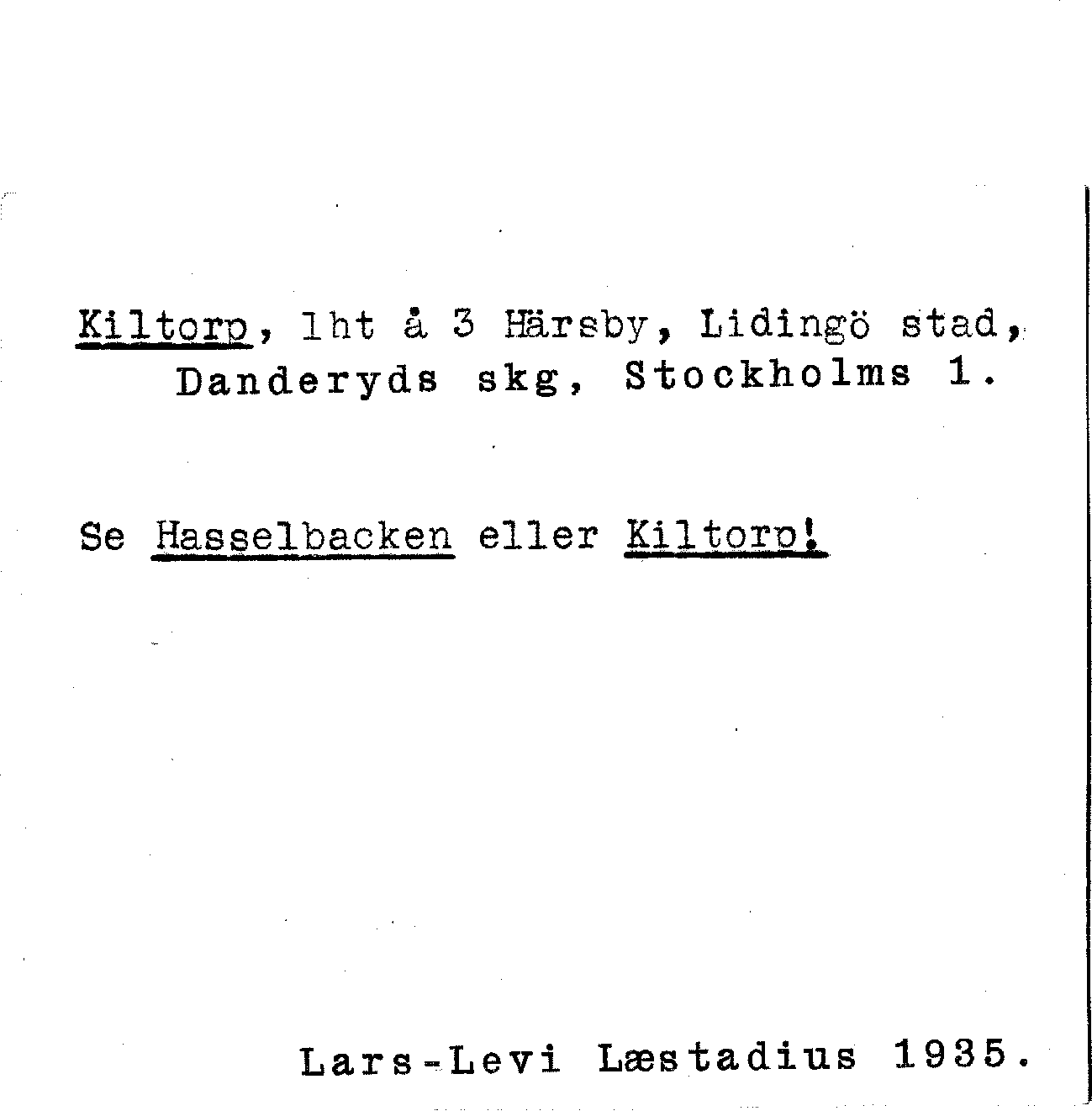 Kiltorp, lht å 3 Härsby, Lidingö stad, Danderyds skg, Stockholms l.

Se Hasselbacken eller Kiltorp!

Lars-Levi Læstadius 1935.